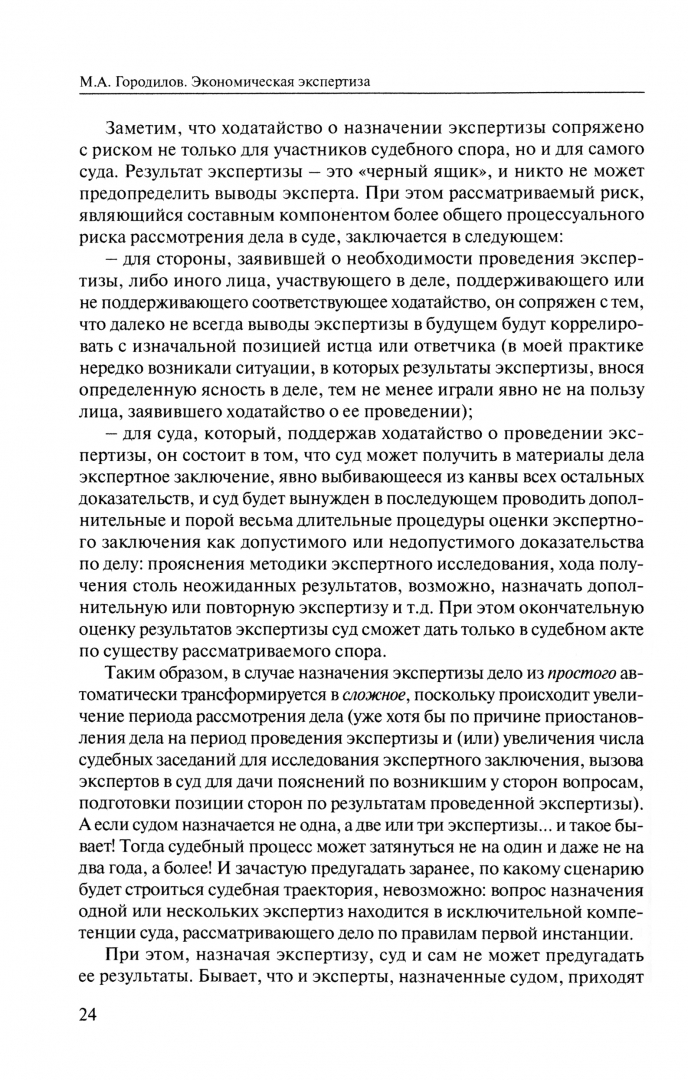 М.А. Городилов. Экономическая экспертиза

Заметим, что ходатайство о назначении экспертизы сопряжено с риском не только для участников судебного спора, но и для самого суда. Результат экспертизы — это «черный ящик», и никто не может предопределить выводы эксперта. При этом рассматриваемый риск, являющийся составным компонентом более общего процессуального риска рассмотрения дела в суде, заключается в следующем:

— для стороны, заявившей о необходимости проведения экспертизы, либо иного лица, участвующего в деле, поддерживающего или не поддерживающего соответствующее ходатайство, он сопряжен с тем, что далеко не всегда выводы экспертизы в будущем будут коррелировать с изначальной позицией истца или ответчика (в моей практике нередко возникали ситуации, в которых результаты экспертизы, внося определенную ясность в деле, тем не менее играли явно не на пользу лица, заявившего ходатайство о ее проведении);

— для суда, который, поддержав ходатайство о проведении экспертизы, он состоит в том, что суд может получить в материалы дела экспертное заключение, явно выбивающееся из канвы всех остальных доказательств, и суд будет вынужден в последующем проводить дополнительные и порой весьма длительные процедуры оценки экспертного заключения как допустимого или недопустимого доказательства по делу: прояснения методики экспертного исследования, хода получения столь неожиданных результатов, возможно, назначать дополнительную или повторную экспертизу и т.д. При этом окончательную оценку результатов экспертизы суд сможет дать только в судебном акте по существу рассматриваемого спора.

Таким образом, в случае назначения экспертизы дело из простого автоматически трансформируется в сложное, поскольку происходит увеличение периода рассмотрения дела (уже хотя бы по причине приостановления дела на период проведения экспертизы и (или) увеличения числа судебных заседаний для исследования экспертного заключения, вызова экспертов в суд для дачи пояснений по возникшим у сторон вопросам, подготовки позиции сторон по результатам проведенной экспертизы). А если судом назначается не одна, а две или три экспертизы... и такое бывает! Тогда судебный процесс может затянуться не на один и даже не на два года, а более! И зачастую предугадать заранее, по какому сценарию будет строиться судебная траектория, невозможно: вопрос назначения одной или нескольких экспертиз находится в исключительной компетенции суда, рассматривающего дело по правилам первой инстанции.

При этом, назначая экспертизу, суд и сам не может предугадать ее результаты. Бывает, что и эксперты, назначенные судом, приходят

24